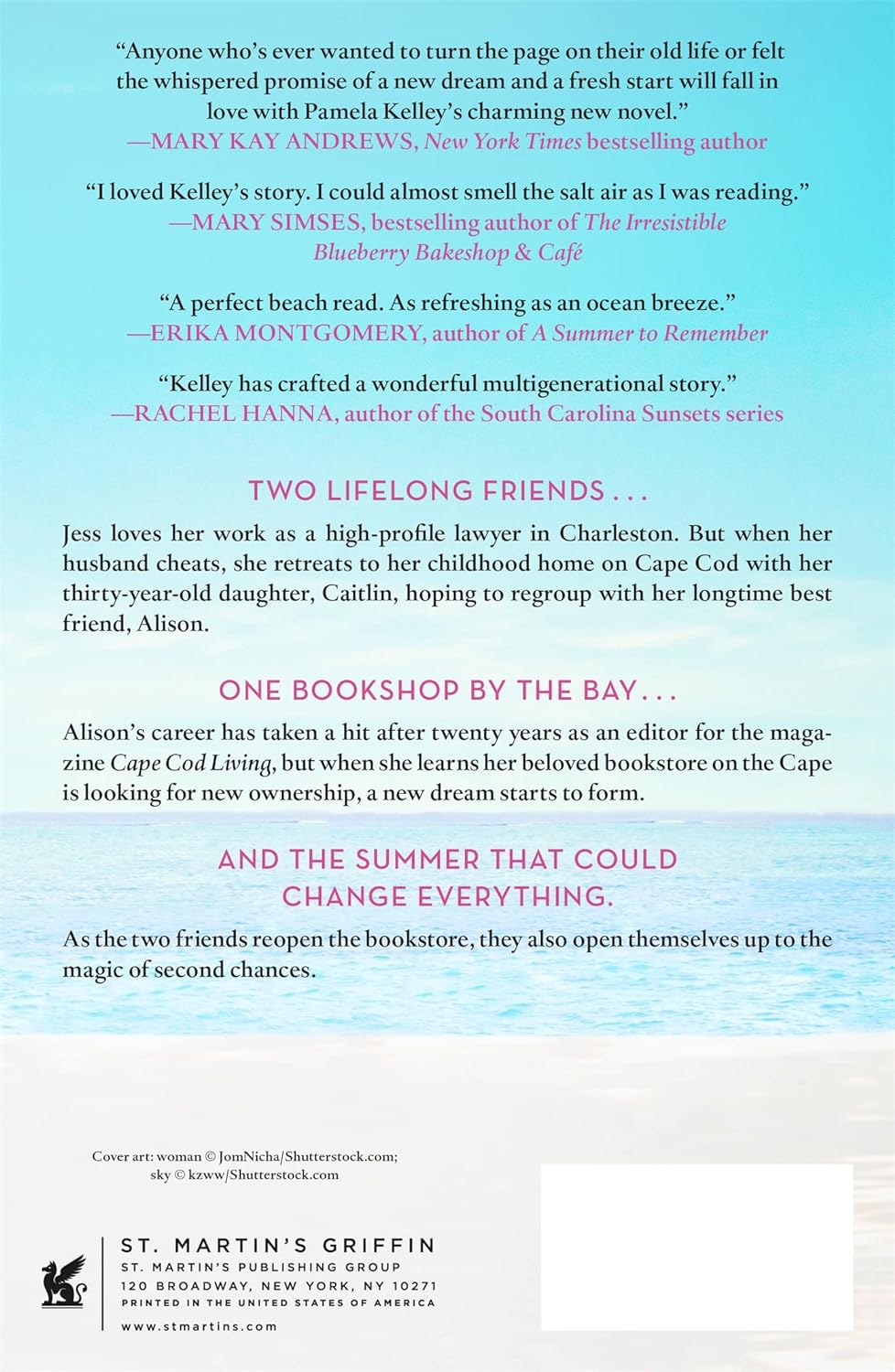 "Anyone who's ever wanted to turn the page on their old life or felt the whispered promise of a new dream and a fresh start will fall in love with Pamela Kelley's charming new novel."
—MARY KAY ANDREWS, New York Times bestselling author

"I loved Kelley's story. I could almost smell the salt air as I was reading."
—MARY SIMSES, bestselling author of The Irresistible Blueberry Bakeshop & Café

"A perfect beach read. As refreshing as an ocean breeze."
—ERIKA MONTGOMERY, author of A Summer to Remember

"Kelley has crafted a wonderful multigenerational story."
—RACHEL HANNA, author of the South Carolina Sunsets series

TWO LIFELONG FRIENDS . . .

Jess loves her work as a high-profile lawyer in Charleston. But when her husband cheats, she retreats to her childhood home on Cape Cod with her thirty-year-old daughter, Caitlin, hoping to regroup with her longtime best friend, Alison.

ONE BOOKSHOP BY THE BAY . . .

Alison's career has taken a hit after twenty years as an editor for the magazine Cape Cod Living, but when she learns her beloved bookstore on the Cape is looking for new ownership, a new dream starts to form.

AND THE SUMMER THAT COULD CHANGE EVERYTHING.

As the two friends reopen the bookstore, they also open themselves up to the magic of second chances.

Cover art: woman © JomNicha/Shutterstock.com;
sky © kzww/Shutterstock.com

ST. MARTIN'S GRIFFIN
ST. MARTIN'S PUBLISHING GROUP
120 BROADWAY, NEW YORK, NY 10271
PRINTED IN THE UNITED STATES OF AMERICA
www.stmartins.com